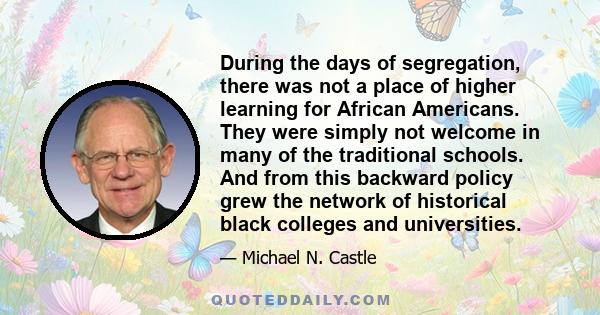 During the days of segregation, there was not a place of higher learning for African Americans. They were simply not welcome in many of the traditional schools. And from this backward policy grew the network of historical black colleges and universities.

— Michael N. Castle

QUOTEDDAILY.COM